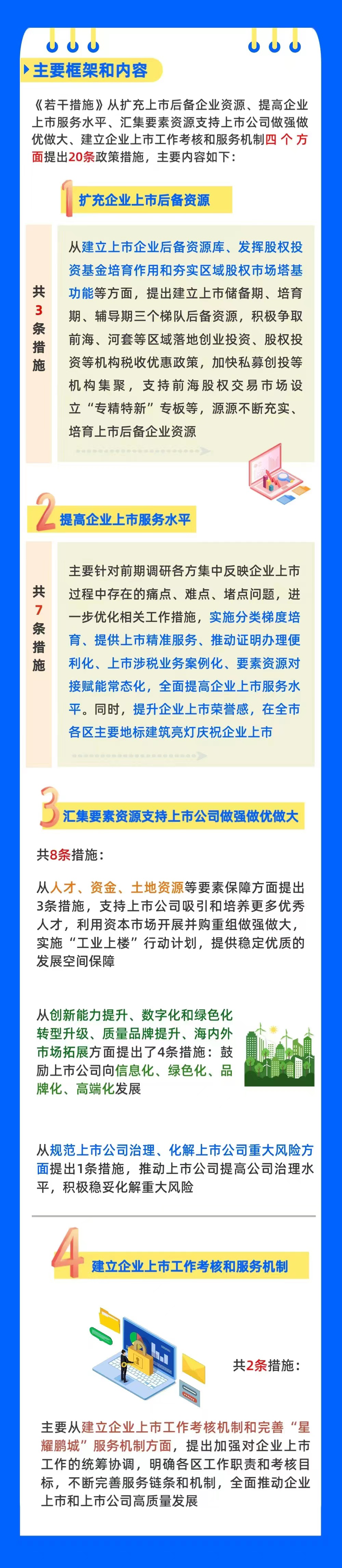 主要框架和内容

《若干措施》从扩充上市后备企业资源、提高企业上市服务水平、汇集要素资源支持上市公司做强做优做大、建立企业上市工作考核和服务机制四个方面提出20条政策措施，主要内容如下：

1 扩充企业上市后备资源

共3条措施

从建立上市企业后备资源库、发挥股权投资基金培育作用和夯实区域股权市场塔基功能等方面，提出建立上市储备期、培育期、辅导期三个梯队后备资源，积极争取前海、河套等区域落地创业投资、股权投资等机构税收优惠政策，加快私募创投等机构集聚，支持前海股权交易市场设立“专精特新”专板等，源源不断充实、培育上市后备企业资源

2 提高企业上市服务水平

共7条措施

主要针对前期调研各方集中反映企业上市过程中存在的痛点、难点、堵点问题，进一步优化相关工作措施，实施分类梯度培育、提供上市精准服务、推动证明办理便利化、上市涉税业务案例化、要素资源对接赋能常态化，全面提高企业上市服务水平。同时，提升企业上市荣誉感，在全市各区主要地标建筑亮灯庆祝企业上市

3 汇集要素资源支持上市公司做强做优做大

共8条措施：

从人才、资金、土地资源等要素保障方面提出3条措施，支持上市公司吸引和培养更多优秀人才，利用资本市场开展并购重组做强做大，实施“工业上楼”行动计划，提供稳定优质的发展空间保障

从创新能力提升、数字化和绿色化转型升级、质量品牌提升、海内外市场拓展方面提出了4条措施：鼓励上市公司向信息化、绿色化、品牌化、高端化发展

从规范上市公司治理、化解上市公司重大风险方面提出1条措施，推动上市公司提高公司治理水平，积极稳妥化解重大风险

4 建立企业上市工作考核和服务机制

共2条措施：

主要从建立企业上市工作考核机制和完善“星耀鹏城”服务机制方面，提出加强对企业上市工作的统筹协调，明确各区工作职责和考核目标，不断完善服务链条和机制，全面推动企业上市和上市公司高质量发展